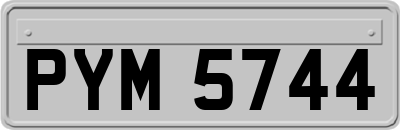 PYM 5744